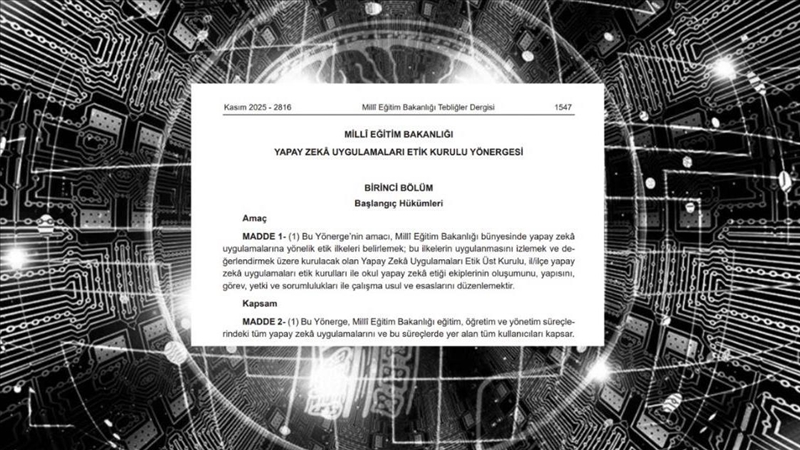 Kasım 2025 - 2816 Millî Eğitim Bakanlığı Tebliğler Dergisi 1547

MİLLÎ EĞİTİM BAKANLIĞI

YAPAY ZEKÂ UYGULAMALARI ETİK KURULU YÖNERGESİ

BİRİNCİ BÖLÜM

Başlangıç Hükümleri

Amaç

MADDE 1- (1) Bu Yönerge'nin amacı, Millî Eğitim Bakanlığı bünyesinde yapay zekâ uygulamalarına yönelik etik ilkeleri belirlemek; bu ilkelerin uygulanmasını izlemek ve değerlendirmek üzere kurulacak olan Yapay Zekâ Uygulamaları Etik Üst Kurulu, il/ilçe yapay zekâ uygulamaları etik kurulları ile okul yapay zekâ etiği ekiplerinin oluşumunu, yapısını, görev, yetki ve sorumlulukları ile çalışma usul ve esaslarını düzenlemektir.

Kapsam

MADDE 2- (1) Bu Yönerge, Millî Eğitim Bakanlığı eğitim, öğretim ve yönetim süreçlerindeki tüm yapay zekâ uygulamalarını ve bu süreçlerde yer alan tüm kullanıcıları kapsar.